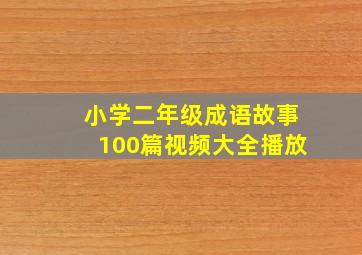 小学二年级成语故事
100篇视频大全播放